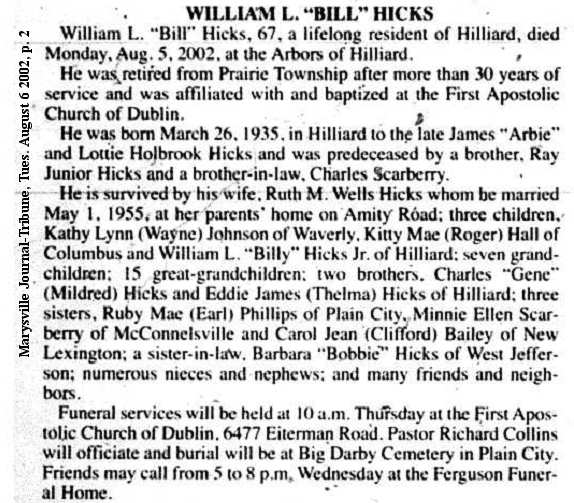 Marysville Journal-Tribune, Tues. August 6 2002, p. 2

WILLIAM L. "BILL" HICKS

William L. "Bill" Hicks, 67, a lifelong resident of Hilliard, died Monday, Aug. 5, 2002, at the Arbors of Hilliard.

He was retired from Prairie Township after more than 30 years of service and was affiliated with and baptized at the First Apostolic Church of Dublin.

He was born March 26, 1935, in Hilliard to the late James "Arbie" and Lottie Holbrook Hicks and was predeceased by a brother, Ray Junior Hicks and a brother-in-law, Charles Scarberry.

He is survived by his wife, Ruth M. Wells Hicks whom he married May 1, 1955, at her parents' home on Amity Road; three children, Kathy Lynn (Wayne) Johnson of Waverly, Kitty Mae (Roger) Hall of Columbus and William L. "Billy" Hicks Jr. of Hilliard; seven grandchildren; 15 great-grandchildren; two brothers, Charles "Gene" (Mildred) Hicks and Eddie James (Thelma) Hicks of Hilliard; three sisters, Ruby Mae (Earl) Phillips of Plain City, Minnie Ellen Scarberry of McConnelsville and Carol Jean (Clifford) Bailey of New Lexington; a sister-in-law, Barbara "Bobbie" Hicks of West Jefferson; numerous nieces and nephews; and many friends and neighbors.

Funeral services will be held at 10 a.m. Thursday at the First Apostolic Church of Dublin, 6477 Eiterman Road. Pastor Richard Collins will officiate and burial will be at Big Darby Cemetery in Plain City. Friends may call from 5 to 8 p.m. Wednesday at the Ferguson Funeral Home.